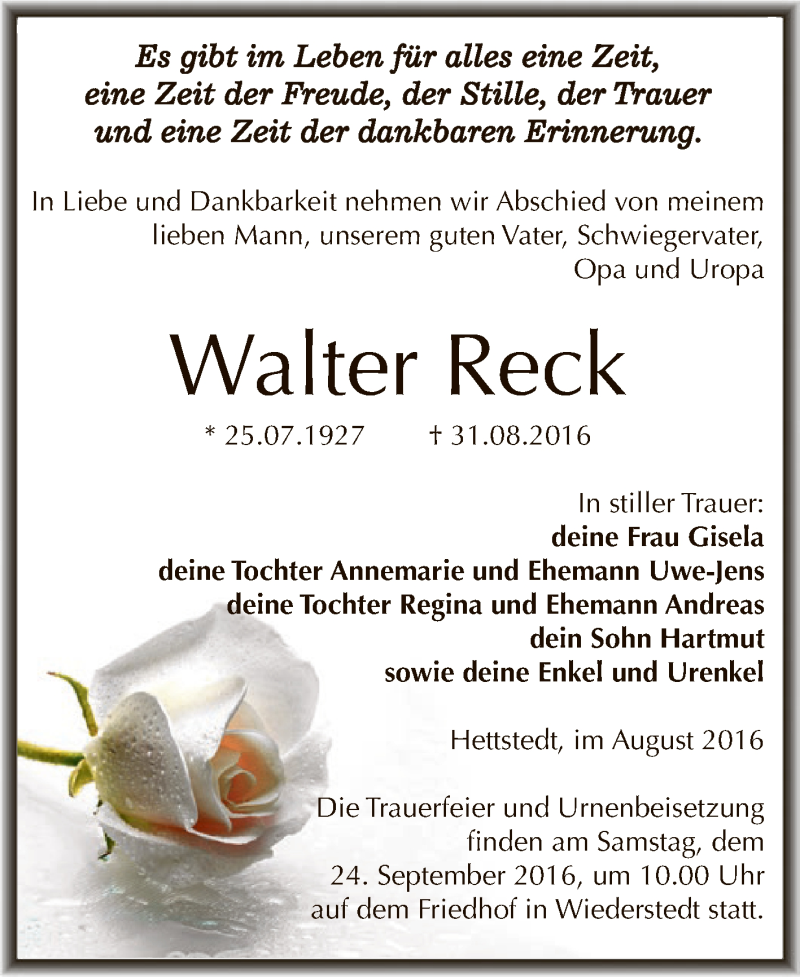 Es gibt im Leben für alles eine Zeit,
eine Zeit der Freude, der Stille, der Trauer
und eine Zeit der dankbaren Erinnerung.

In Liebe und Dankbarkeit nehmen wir Abschied von meinem lieben Mann, unserem guten Vater, Schwiegervater, Opa und Uropa

Walter Reck

* 25.07.1927 † 31.08.2016

In stiller Trauer:
deine Frau Gisela
deine Tochter Annemarie und Ehemann Uwe-Jens
deine Tochter Regina und Ehemann Andreas
dein Sohn Hartmut
sowie deine Enkel und Urenkel

Hettstedt, im August 2016

Die Trauerfeier und Urnenbeisetzung finden am Samstag, dem 24. September 2016, um 10.00 Uhr auf dem Friedhof in Wiederstedt statt.